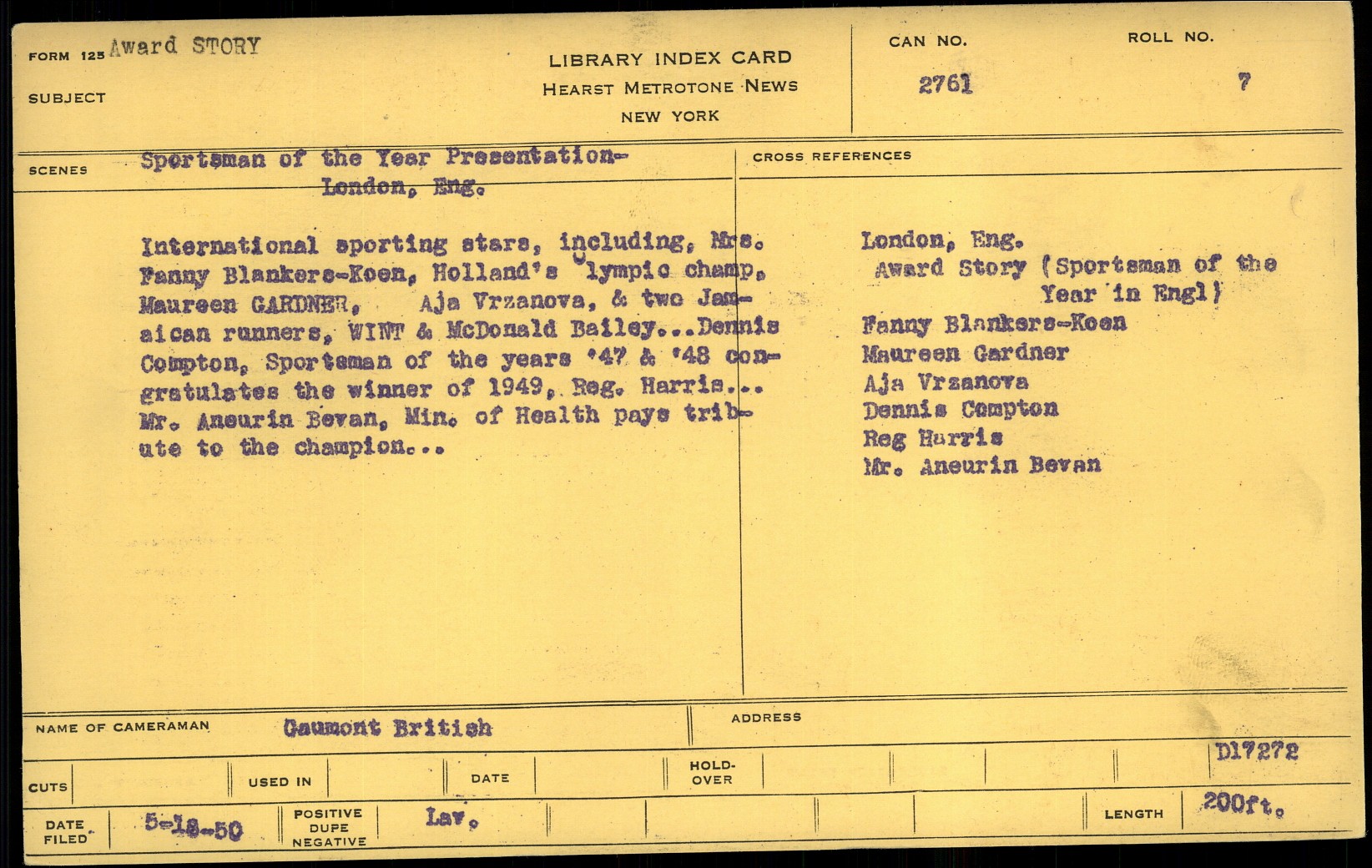 FORM 125 Award STORY

SUBJECT

LIBRARY INDEX CARD
HEARST METROTONE NEWS
NEW YORK

CAN NO.
2761

ROLL NO.
7

SCENES Sportsman of the Year Presentation- London, Eng.

International sporting stars, including, Mrs. Fanny Blankers-Koen, Holland's Olympic champ, Maureen GARDNER, Aja Vrzanova, & two Jamaican runners, WINT & McDonald Bailey...Dennis Compton, Sportsman of the years '47 & '48 congratulates the winner of 1949, Reg. Harris... Mr. Aneurin Bevan, Min. of Health pays tribute to the champion...

CROSS REFERENCES

London, Eng.
Award Story (Sportsman of the Year in Engl)
Fanny Blankers-Koen
Maureen Gardner
Aja Vrzanova
Dennis Compton
Reg Harris
Mr. Aneurin Bevan

NAME OF CAMERAMAN Gaumont British

ADDRESS

D17272

CUTS

USED IN

DATE

HOLD-OVER

DATE FILED 5-18-50

POSITIVE DUPE NEGATIVE Lav.

LENGTH 200ft.